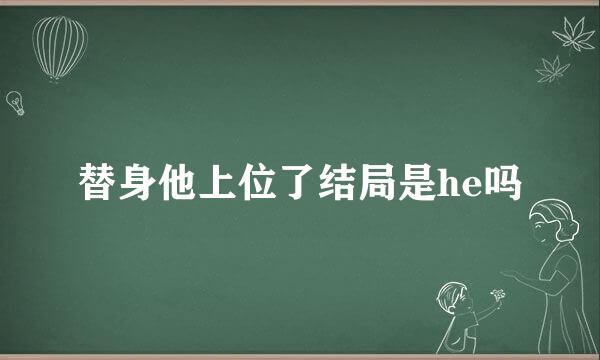 替身他上位了结局是he吗